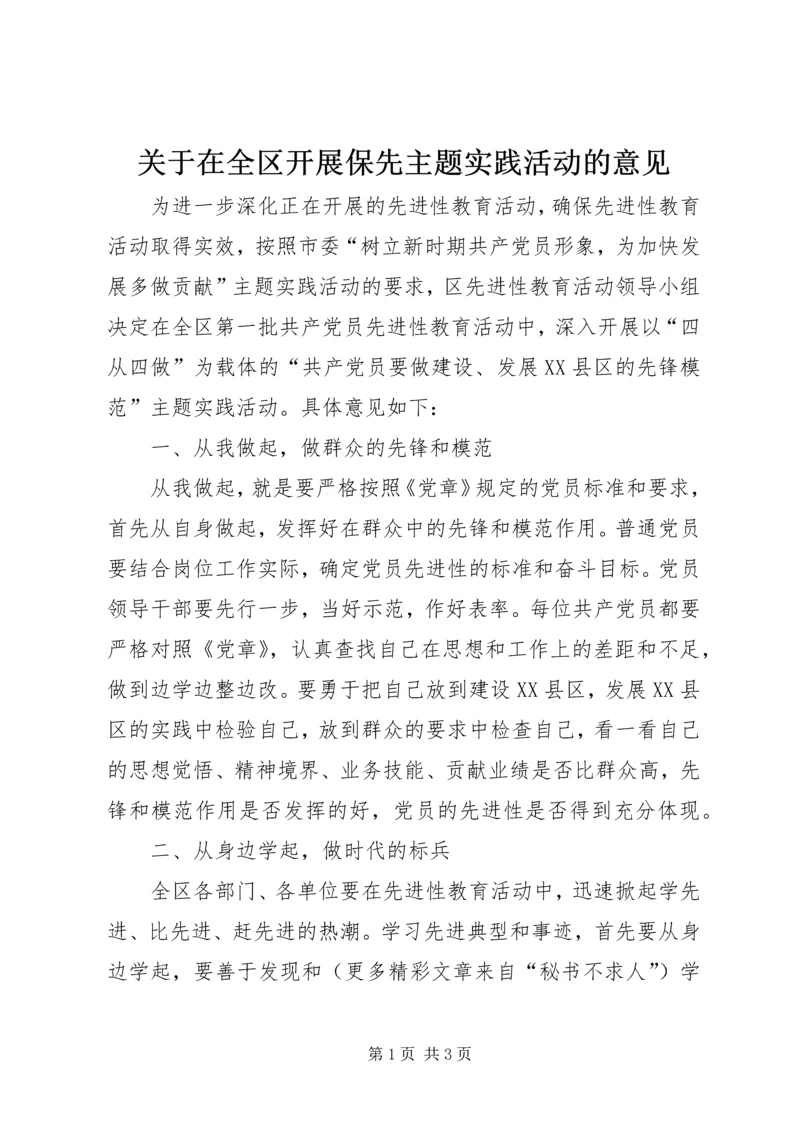 关于在全区开展保先主题实践活动的意见

为进一步深化正在开展的先进性教育活动，确保先进性教育活动取得实效，按照市委“树立新时期共产党员形象，为加快发展多做贡献”主题实践活动的要求，区先进性教育活动领导小组决定在全区第一批共产党员先进性教育活动中，深入开展以“四从四做”为载体的“共产党员要做建设、发展XX县区的先锋模范”主题实践活动。具体意见如下：

一、从我做起，做群众的先锋和模范

从我做起，就是要严格按照《党章》规定的党员标准和要求，首先从自身做起，发挥好在群众中的先锋和模范作用。普通党员要结合岗位工作实际，确定党员先进性的标准和奋斗目标。党员领导干部要先行一步，当好示范，作好表率。每位共产党员都要严格对照《党章》，认真查找自己在思想和工作上的差距和不足，做到边学边整边改。要勇于把自己放到建设XX县区，发展XX县区的实践中检验自己，放到群众的要求中检查自己，看一看自己的思想觉悟、精神境界、业务技能、贡献业绩是否比群众高，先锋和模范作用是否发挥的好，党员的先进性是否得到充分体现。

二、从身边学起，做时代的标兵

全区各部门、各单位要在先进性教育活动中，迅速掀起学先进、比先进、赶先进的热潮。学习先进典型和事迹，首先要从身边学起，要善于发现和（更多精彩文章来自“秘书不求人”）学

第1页 共3页